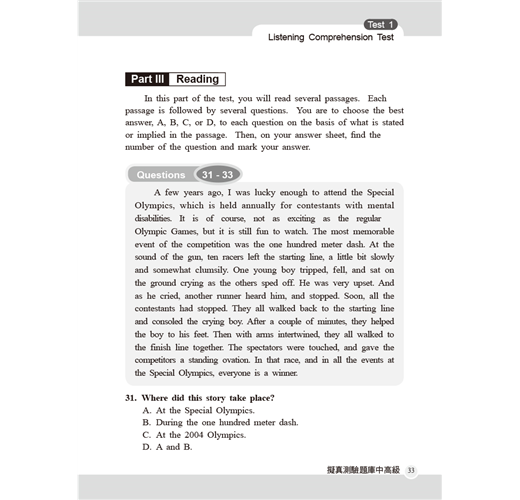 Test 1
Listening Comprehension Test

Part III Reading

In this part of the test, you will read several passages. Each passage is followed by several questions. You are to choose the best answer, A, B, C, or D, to each question on the basis of what is stated or implied in the passage. Then, on your answer sheet, find the number of the question and mark your answer.

Questions 31 - 33

A few years ago, I was lucky enough to attend the Special Olympics, which is held annually for contestants with mental disabilities. It is of course, not as exciting as the regular Olympic Games, but it is still fun to watch. The most memorable event of the competition was the one hundred meter dash. At the sound of the gun, ten racers left the starting line, a little bit slowly and somewhat clumsily. One young boy tripped, fell, and sat on the ground crying as the others sped off. He was very upset. And as he cried, another runner heard him, and stopped. Soon, all the contestants had stopped. They all walked back to the starting line and consoled the crying boy. After a couple of minutes, they helped the boy to his feet. Then with arms intertwined, they all walked to the finish line together. The spectators were touched, and gave the competitors a standing ovation. In that race, and in all the events at the Special Olympics, everyone is a winner.

31. Where did this story take place?
A. At the Special Olympics.
B. During the one hundred meter dash.
C. At the 2004 Olympics.
D. A and B.

擬真測驗題庫中高級 33